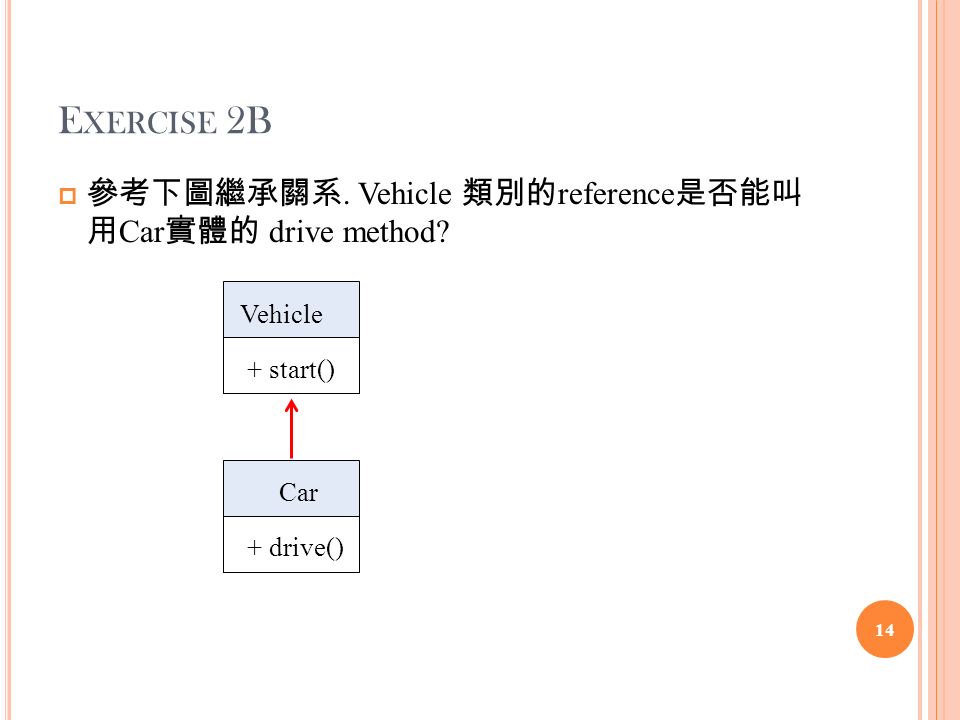 EXERCISE 2B

參考下圖繼承關系. Vehicle 類別的reference是否能叫用Car實體的 drive method?

Vehicle

+ start()

Car

+ drive()

14